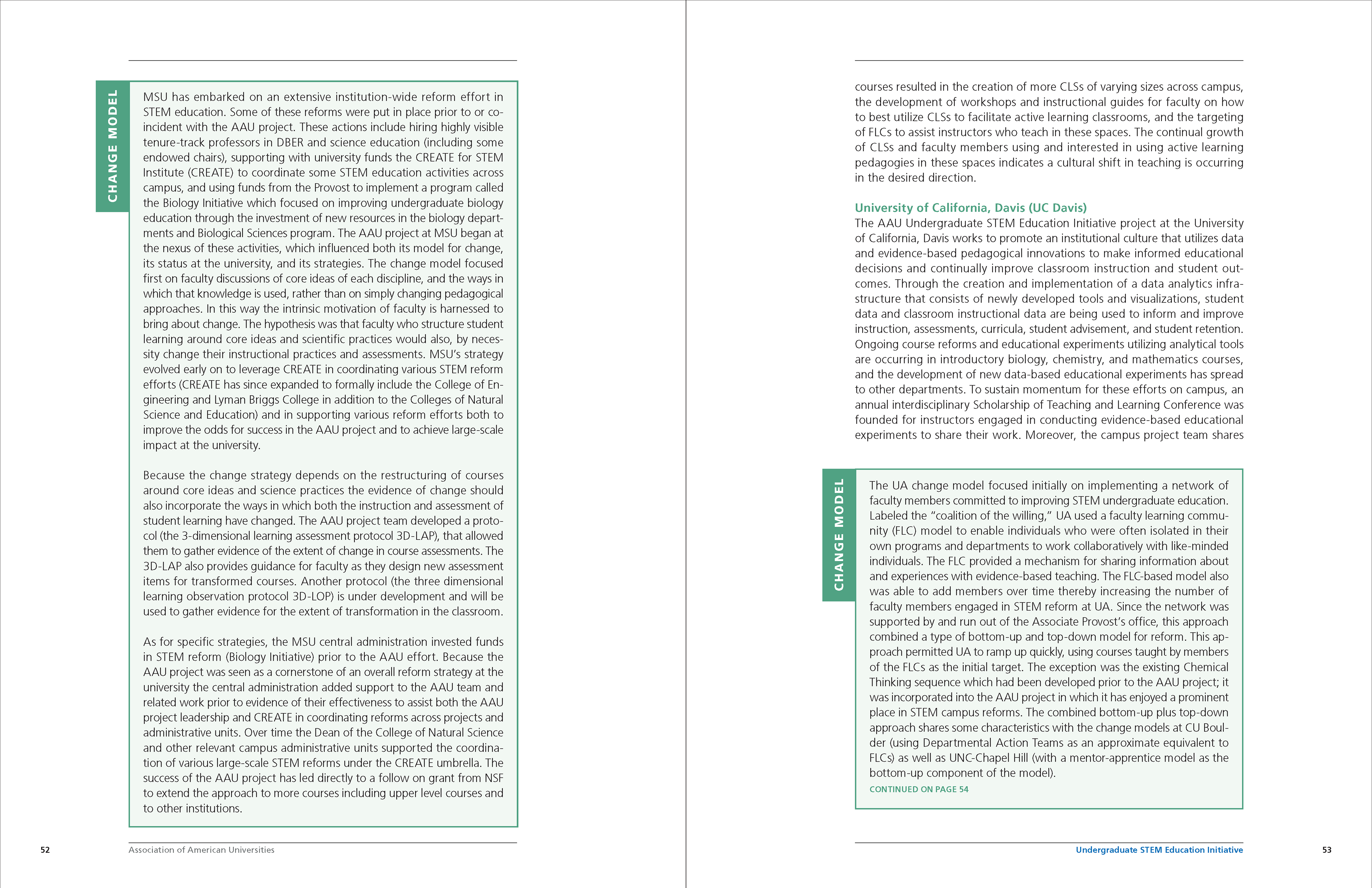 CHANGE MODEL

MSU has embarked on an extensive institution-wide reform effort in STEM education. Some of these reforms were put in place prior to or coincident with the AAU project. These actions include hiring highly visible tenure-track professors in DBER and science education (including some endowed chairs), supporting with university funds the CREATE for STEM Institute (CREATE) to coordinate some STEM education activities across campus, and using funds from the Provost to implement a program called the Biology Initiative which focused on improving undergraduate biology education through the investment of new resources in the biology departments and Biological Sciences program. The AAU project at MSU began at the nexus of these activities, which influenced both its model for change, its status at the university, and its strategies. The change model focused first on faculty discussions of core ideas of each discipline, and the ways in which that knowledge is used, rather than on simply changing pedagogical approaches. In this way the intrinsic motivation of faculty is harnessed to bring about change. The hypothesis was that faculty who structure student learning around core ideas and scientific practices would also, by necessity change their instructional practices and assessments. MSU's strategy evolved early on to leverage CREATE in coordinating various STEM reform efforts (CREATE has since expanded to formally include the College of Engineering and Lyman Briggs College in addition to the Colleges of Natural Science and Education) and in supporting various reform efforts both to improve the odds for success in the AAU project and to achieve large-scale impact at the university.

Because the change strategy depends on the restructuring of courses around core ideas and science practices the evidence of change should also incorporate the ways in which both the instruction and assessment of student learning have changed. The AAU project team developed a protocol (the 3-dimensional learning assessment protocol 3D-LAP), that allowed them to gather evidence of the extent of change in course assessments. The 3D-LAP also provides guidance for faculty as they design new assessment items for transformed courses. Another protocol (the three dimensional learning observation protocol 3D-LOP) is under development and will be used to gather evidence for the extent of transformation in the classroom.

As for specific strategies, the MSU central administration invested funds in STEM reform (Biology Initiative) prior to the AAU effort. Because the AAU project was seen as a cornerstone of an overall reform strategy at the university the central administration added support to the AAU team and related work prior to evidence of their effectiveness to assist both the AAU project leadership and CREATE in coordinating reforms across projects and administrative units. Over time the Dean of the College of Natural Science and other relevant campus administrative units supported the coordination of various large-scale STEM reforms under the CREATE umbrella. The success of the AAU project has led directly to a follow on grant from NSF to extend the approach to more courses including upper level courses and to other institutions.

52 Association of American Universities

courses resulted in the creation of more CLSs of varying sizes across campus, the development of workshops and instructional guides for faculty on how to best utilize CLSs to facilitate active learning classrooms, and the targeting of FLCs to assist instructors who teach in these spaces. The continual growth of CLSs and faculty members using and interested in using active learning pedagogies in these spaces indicates a cultural shift in teaching is occurring in the desired direction.

University of California, Davis (UC Davis)
The AAU Undergraduate STEM Education Initiative project at the University of California, Davis works to promote an institutional culture that utilizes data and evidence-based pedagogical innovations to make informed educational decisions and continually improve classroom instruction and student outcomes. Through the creation and implementation of a data analytics infrastructure that consists of newly developed tools and visualizations, student data and classroom instructional data are being used to inform and improve instruction, assessments, curricula, student advisement, and student retention. Ongoing course reforms and educational experiments utilizing analytical tools are occurring in introductory biology, chemistry, and mathematics courses, and the development of new data-based educational experiments has spread to other departments. To sustain momentum for these efforts on campus, an annual interdisciplinary Scholarship of Teaching and Learning Conference was founded for instructors engaged in conducting evidence-based educational experiments to share their work. Moreover, the campus project team shares

CHANGE MODEL

The UA change model focused initially on implementing a network of faculty members committed to improving STEM undergraduate education. Labeled the "coalition of the willing," UA used a faculty learning community (FLC) model to enable individuals who were often isolated in their own programs and departments to work collaboratively with like-minded individuals. The FLC provided a mechanism for sharing information about and experiences with evidence-based teaching. The FLC-based model also was able to add members over time thereby increasing the number of faculty members engaged in STEM reform at UA. Since the network was supported by and run out of the Associate Provost's office, this approach combined a type of bottom-up and top-down model for reform. This approach permitted UA to ramp up quickly, using courses taught by members of the FLCs as the initial target. The exception was the existing Chemical Thinking sequence which had been developed prior to the AAU project; it was incorporated into the AAU project in which it has enjoyed a prominent place in STEM campus reforms. The combined bottom-up plus top-down approach shares some characteristics with the change models at CU Boulder (using Departmental Action Teams as an approximate equivalent to FLCs) as well as UNC-Chapel Hill (with a mentor-apprentice model as the bottom-up component of the model).
CONTINUED ON PAGE 54

Undergraduate STEM Education Initiative 53